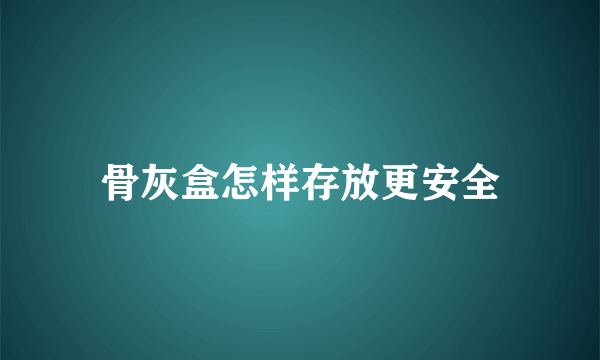 骨灰盒怎样存放更安全